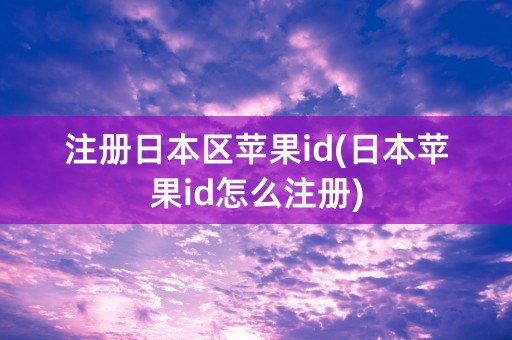 注册日本区苹果id(日本苹果id怎么注册)